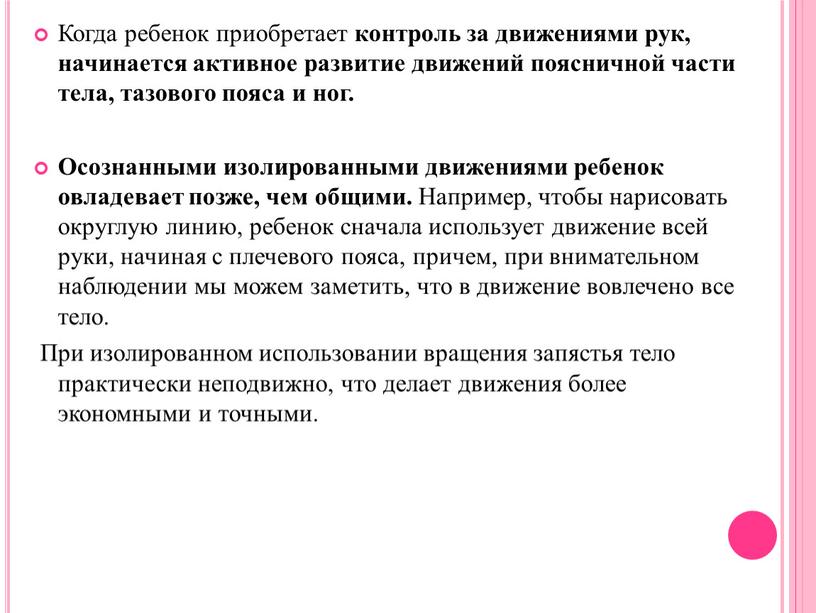 Когда ребенок приобретает контроль за движениями рук, начинается активное развитие движений поясничной части тела, тазового пояса и ног.

Осознанными изолированными движениями ребенок овладевает позже, чем общими. Например, чтобы нарисовать округлую линию, ребенок сначала использует движение всей руки, начиная с плечевого пояса, причем, при внимательном наблюдении мы можем заметить, что в движение вовлечено все тело.

При изолированном использовании вращения запястья тело практически неподвижно, что делает движения более экономными и точными.